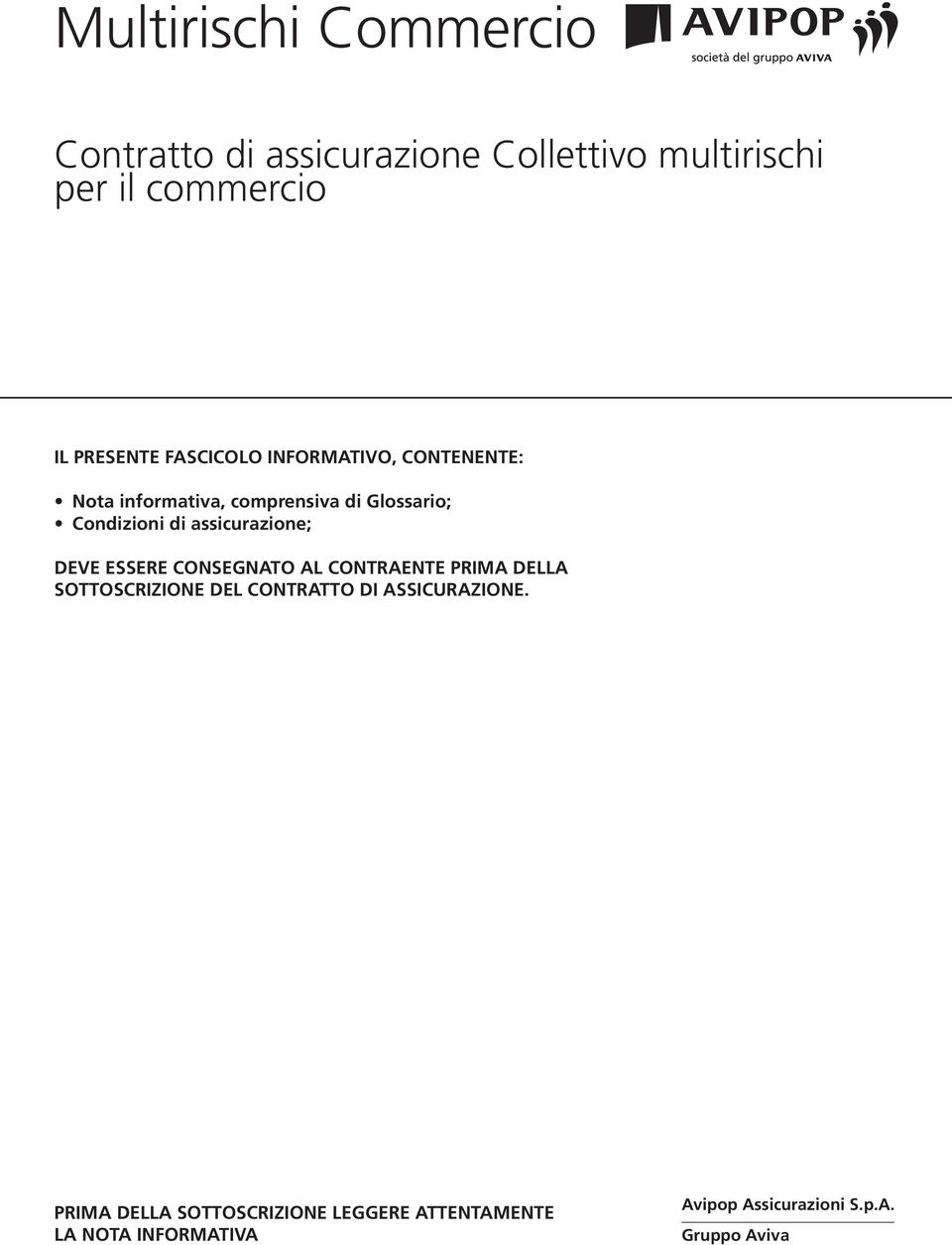 Multirischi Commercio

AVIPOP
società del gruppo AVIVA

Contratto di assicurazione Collettivo multirischi per il commercio

IL PRESENTE FASCICOLO INFORMATIVO, CONTENENTE:

• Nota informativa, comprensiva di Glossario;
• Condizioni di assicurazione;

DEVE ESSERE CONSEGNATO AL CONTRAENTE PRIMA DELLA SOTTOSCRIZIONE DEL CONTRATTO DI ASSICURAZIONE.

PRIMA DELLA SOTTOSCRIZIONE LEGGERE ATTENTAMENTE LA NOTA INFORMATIVA

Avipop Assicurazioni S.p.A.
Gruppo Aviva